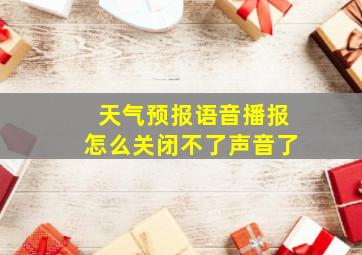 天气预报语音播报
怎么关闭不了声音了